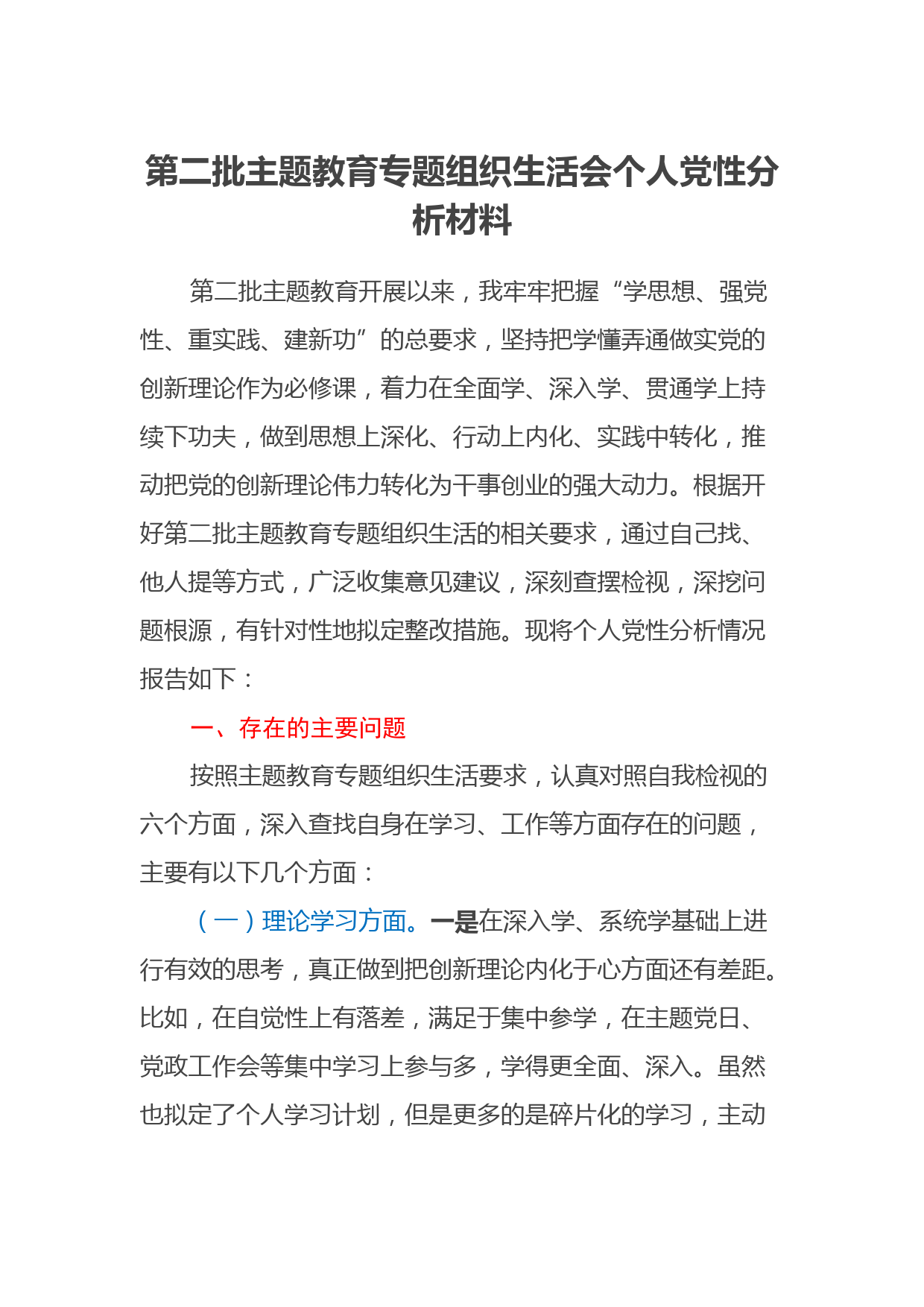 第二批主题教育专题组织生活会个人党性分析材料

第二批主题教育开展以来，我牢牢把握“学思想、强党性、重实践、建新功”的总要求，坚持把学懂弄通做实党的创新理论作为必修课，着力在全面学、深入学、贯通学上持续下功夫，做到思想上深化、行动上内化、实践中转化，推动把党的创新理论伟力转化为干事创业的强大动力。根据开好第二批主题教育专题组织生活的相关要求，通过自己找、他人提等方式，广泛收集意见建议，深刻查摆检视，深挖问题根源，有针对性地拟定整改措施。现将个人党性分析情况报告如下：

一、存在的主要问题

按照主题教育专题组织生活要求，认真对照自我检视的六个方面，深入查找自身在学习、工作等方面存在的问题，主要有以下几个方面：

（一）理论学习方面。一是在深入学、系统学基础上进行有效的思考，真正做到把创新理论内化于心方面还有差距。比如，在自觉性上有落差，满足于集中参学，在主题党日、党政工作会等集中学习上参与多，学得更全面、深入。虽然也拟定了个人学习计划，但是更多的是碎片化的学习，主动